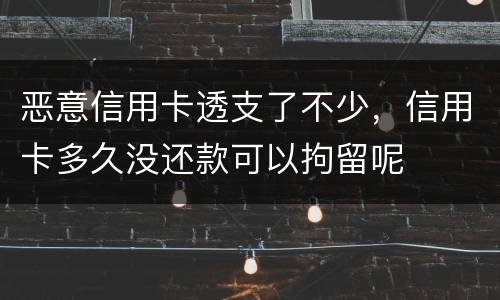 恶意信用卡透支了不少，信用卡多久没还款可以拘留呢